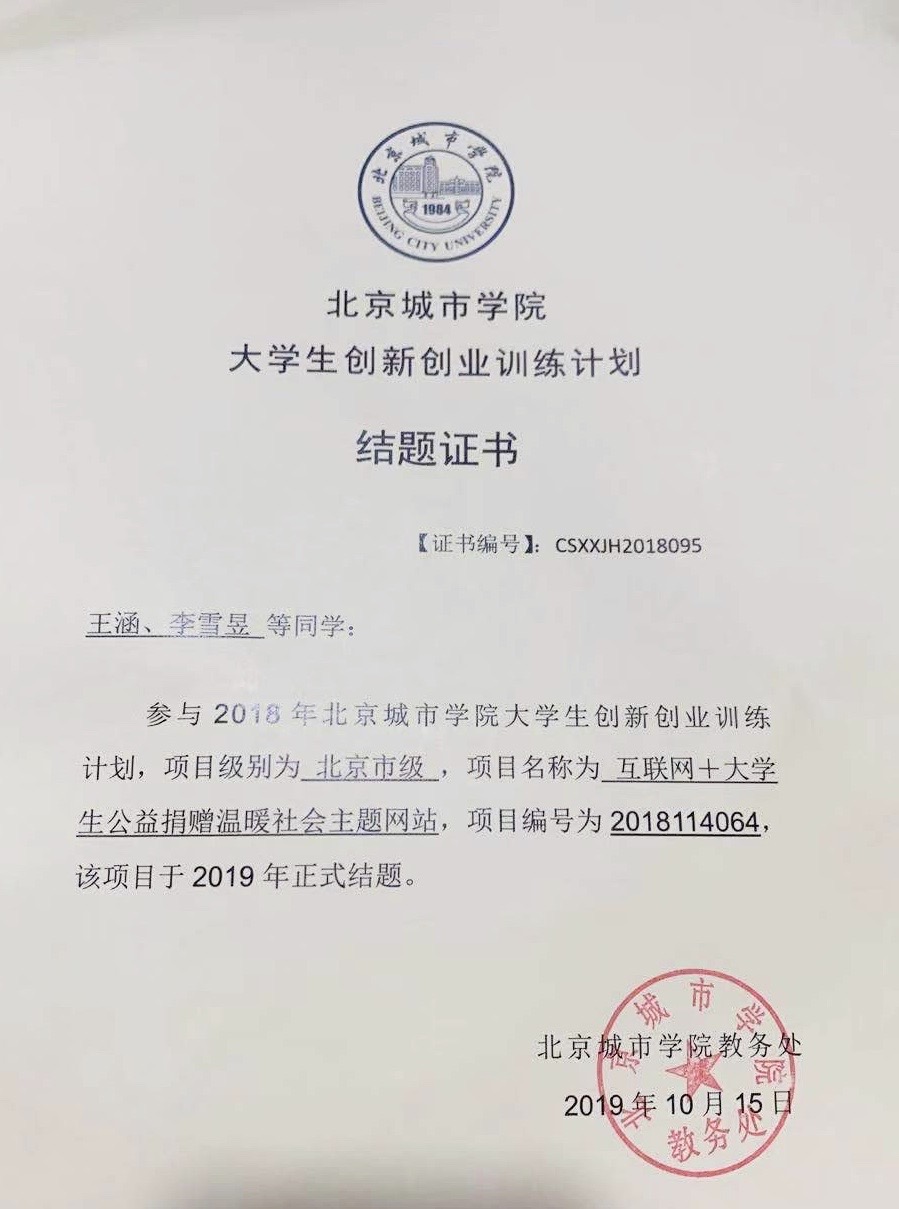 北京城市学院
1984
BEIJING CITY UNIVERSITY

北京城市学院
大学生创新创业训练计划

结题证书

【证书编号】：CSXXJH2018095

王涵、李雪昱 等同学：

参与 2018 年北京城市学院大学生创新创业训练计划，项目级别为 北京市级 ，项目名称为 互联网＋大学生公益捐赠温暖社会主题网站，项目编号为 2018114064，该项目于 2019 年正式结题。

北京城市学院教务处
2019 年 10 月 15 日

北京城市学院
教务处